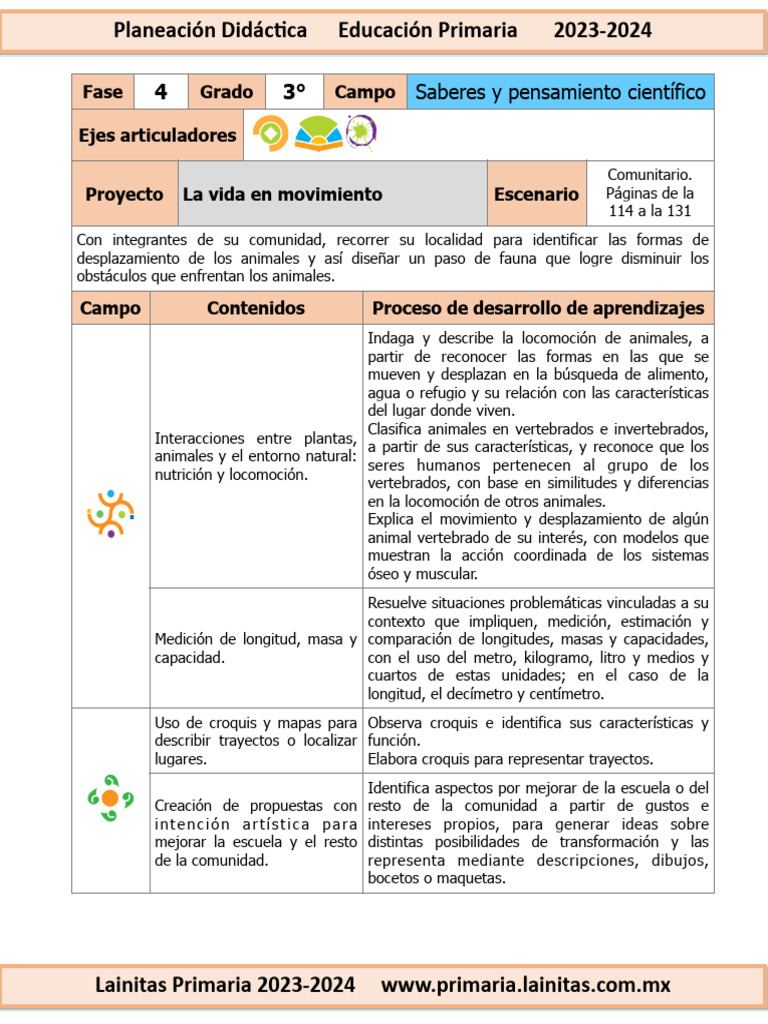 Planeación Didáctica Educación Primaria 2023-2024

| Fase | 4 | Grado | 3° | Campo | Saberes y pensamiento científico |
|---|---|---|---|---|---|

Ejes articuladores

| Proyecto | La vida en movimiento | Escenario | Comunitario. Páginas de la 114 a la 131 |
|---|---|---|---|

Con integrantes de su comunidad, recorrer su localidad para identificar las formas de desplazamiento de los animales y así diseñar un paso de fauna que logre disminuir los obstáculos que enfrentan los animales.

| Campo | Contenidos | Proceso de desarrollo de aprendizajes |
|---|---|---|
| | Interacciones entre plantas, animales y el entorno natural: nutrición y locomoción. | Indaga y describe la locomoción de animales, a partir de reconocer las formas en las que se mueven y desplazan en la búsqueda de alimento, agua o refugio y su relación con las características del lugar donde viven. Clasifica animales en vertebrados e invertebrados, a partir de sus características, y reconoce que los seres humanos pertenecen al grupo de los vertebrados, con base en similitudes y diferencias en la locomoción de otros animales. Explica el movimiento y desplazamiento de algún animal vertebrado de su interés, con modelos que muestran la acción coordinada de los sistemas óseo y muscular. |
| | Medición de longitud, masa y capacidad. | Resuelve situaciones problemáticas vinculadas a su contexto que impliquen, medición, estimación y comparación de longitudes, masas y capacidades, con el uso del metro, kilogramo, litro y medios y cuartos de estas unidades; en el caso de la longitud, el decímetro y centímetro. |
| | Uso de croquis y mapas para describir trayectos o localizar lugares. | Observa croquis e identifica sus características y función. Elabora croquis para representar trayectos. |
| | Creación de propuestas con intención artística para mejorar la escuela y el resto de la comunidad. | Identifica aspectos por mejorar de la escuela o del resto de la comunidad a partir de gustos e intereses propios, para generar ideas sobre distintas posibilidades de transformación y las representa mediante descripciones, dibujos, bocetos o maquetas. |

Lainitas Primaria 2023-2024 www.primaria.lainitas.com.mx